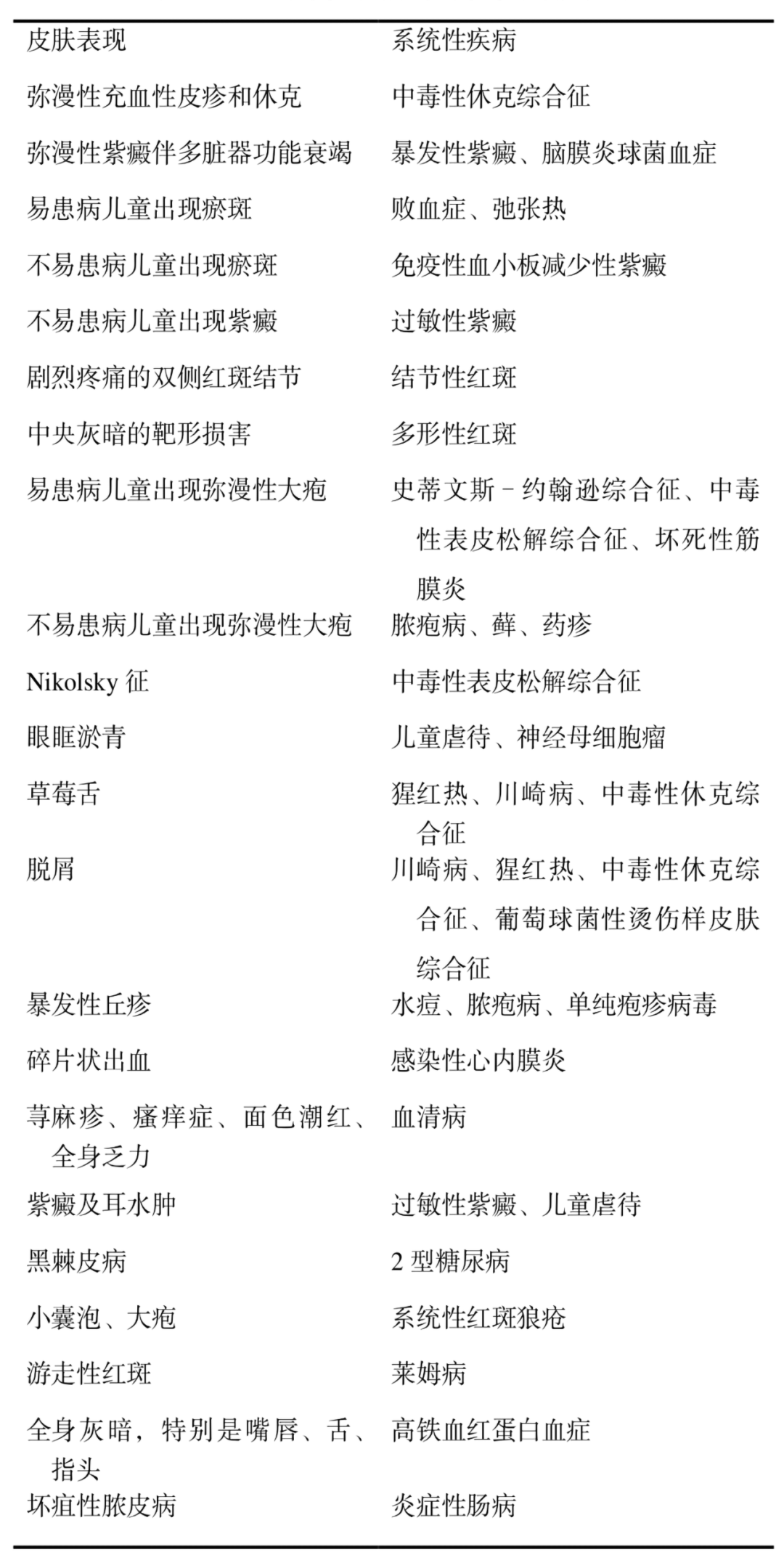 | 皮肤表现 | 系统性疾病 |
|---|---|
| 弥漫性充血性皮疹和休克 | 中毒性休克综合征 |
| 弥漫性紫癜伴多脏器功能衰竭 | 暴发性紫癜、脑膜炎球菌血症 |
| 易患病儿童出现瘀斑 | 败血症、弛张热 |
| 不易患病儿童出现瘀斑 | 免疫性血小板减少性紫癜 |
| 不易患病儿童出现紫癜 | 过敏性紫癜 |
| 剧烈疼痛的双侧红斑结节 | 结节性红斑 |
| 中央灰暗的靶形损害 | 多形性红斑 |
| 易患病儿童出现弥漫性大疱 | 史蒂文斯－约翰逊综合征、中毒性表皮松解综合征、坏死性筋膜炎 |
| 不易患病儿童出现弥漫性大疱 | 脓疱病、藓、药疹 |
| Nikolsky 征 | 中毒性表皮松解综合征 |
| 眼眶淤青 | 儿童虐待、神经母细胞瘤 |
| 草莓舌 | 猩红热、川崎病、中毒性休克综合征 |
| 脱屑 | 川崎病、猩红热、中毒性休克综合征、葡萄球菌性烫伤样皮肤综合征 |
| 暴发性丘疹 | 水痘、脓疱病、单纯疱疹病毒 |
| 碎片状出血 | 感染性心内膜炎 |
| 荨麻疹、瘙痒症、面色潮红、全身乏力 | 血清病 |
| 紫癜及耳水肿 | 过敏性紫癜、儿童虐待 |
| 黑棘皮病 | 2 型糖尿病 |
| 小囊泡、大疱 | 系统性红斑狼疮 |
| 游走性红斑 | 莱姆病 |
| 全身灰暗，特别是嘴唇、舌、指头 | 高铁血红蛋白血症 |
| 坏疽性脓皮病 | 炎症性肠病 |